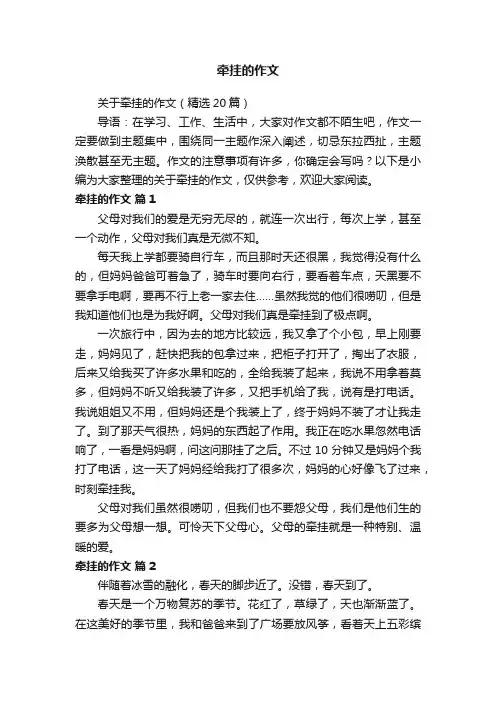 牵挂的作文

关于牵挂的作文（精选 20 篇）

导语：在学习、工作、生活中，大家对作文都不陌生吧，作文一定要做到主题集中，围绕同一主题作深入阐述，切忌东拉西扯，主题涣散甚至无主题。作文的注意事项有许多，你确定会写吗？以下是小编为大家整理的关于牵挂的作文，仅供参考，欢迎大家阅读。

牵挂的作文 篇 1

父母对我们的爱是无穷无尽的，就连一次出行，每次上学，甚至一个动作，父母对我们真是无微不知。

每天我上学都要骑自行车，而且那时天还很黑，我觉得没有什么的，但妈妈爸爸可着急了，骑车时要向右行，要看着车点，天黑要不要拿手电啊，要再不行上老一家去住……虽然我觉的他们很唠叨，但是我知道他们也是为我好啊。父母对我们真是牵挂到了极点啊。

一次旅行中，因为去的地方比较远，我又拿了个小包，早上刚要走，妈妈见了，赶快把我的包拿过来，把柜子打开了，掏出了衣服，后来又给我买了许多水果和吃的，全给我装了起来，我说不用拿着莫多，但妈妈不听又给我装了许多，又把手机给了我，说有是打电话。我说姐姐又不用，但妈妈还是个我装上了，终于妈妈不装了才让我走了。到了那天气很热，妈妈的东西起了作用。我正在吃水果忽然电话响了，一看是妈妈啊，问这问那挂了之后。不过 10 分钟又是妈妈个我打了电话，这一天了妈妈经给我打了很多次，妈妈的心好像飞了过来，时刻牵挂我。

父母对我们虽然很唠叨，但我们也不要怨父母，我们是他们生的要多为父母想一想。可怜天下父母心。父母的牵挂就是一种特别、温暖的爱。

牵挂的作文 篇 2

伴随着冰雪的融化，春天的脚步近了。没错，春天到了。

春天是一个万物复苏的季节。花红了，草绿了，天也渐渐蓝了。在这美好的季节里，我和爸爸来到了广场要放风筝，看着天上五彩缤